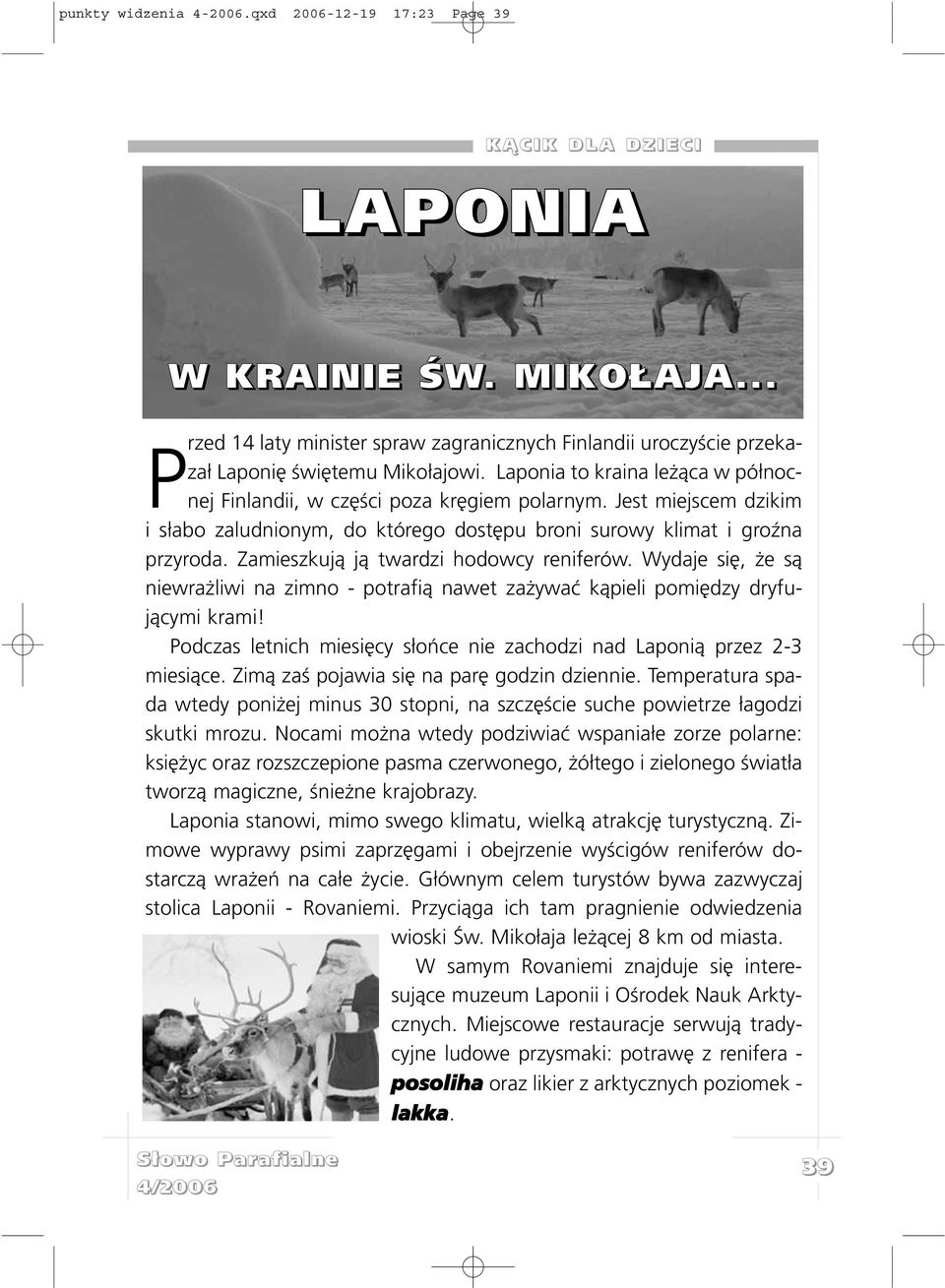 punkty widzenia 4-2006.qxd 2006-12-19 17:23 Page 39

KĄCIK DLA DZIECI

LAPONIA

W KRAINIE ŚW. MIKOŁAJA...

Przed 14 laty minister spraw zagranicznych Finlandii uroczyście przekazał Laponię świętemu Mikołajowi. Laponia to kraina leżąca w północnej Finlandii, w części poza kręgiem polarnym. Jest miejscem dzikim i słabo zaludnionym, do którego dostępu broni surowy klimat i groźna przyroda. Zamieszkują ją twardzi hodowcy reniferów. Wydaje się, że są niewrażliwi na zimno - potrafią nawet zażywać kąpieli pomiędzy dryfującymi krami!

Podczas letnich miesięcy słońce nie zachodzi nad Laponią przez 2-3 miesiące. Zimą zaś pojawia się na parę godzin dziennie. Temperatura spada wtedy poniżej minus 30 stopni, na szczęście suche powietrze łagodzi skutki mrozu. Nocami można wtedy podziwiać wspaniałe zorze polarne: księżyc oraz rozszczepione pasma czerwonego, żółtego i zielonego światła tworzą magiczne, śnieżne krajobrazy.

Laponia stanowi, mimo swego klimatu, wielką atrakcję turystyczną. Zimowe wyprawy psimi zaprzęgami i obejrzenie wyścigów reniferów dostarczą wrażeń na całe życie. Głównym celem turystów bywa zazwyczaj stolica Laponii - Rovaniemi. Przyciąga ich tam pragnienie odwiedzenia wioski Św. Mikołaja leżącej 8 km od miasta.

W samym Rovaniemi znajduje się interesujące muzeum Laponii i Ośrodek Nauk Arktycznych. Miejscowe restauracje serwują tradycyjne ludowe przysmaki: potrawę z renifera - posoliha oraz likier z arktycznych poziomek - lakka.

Słowo Parafialne
4/2006

39